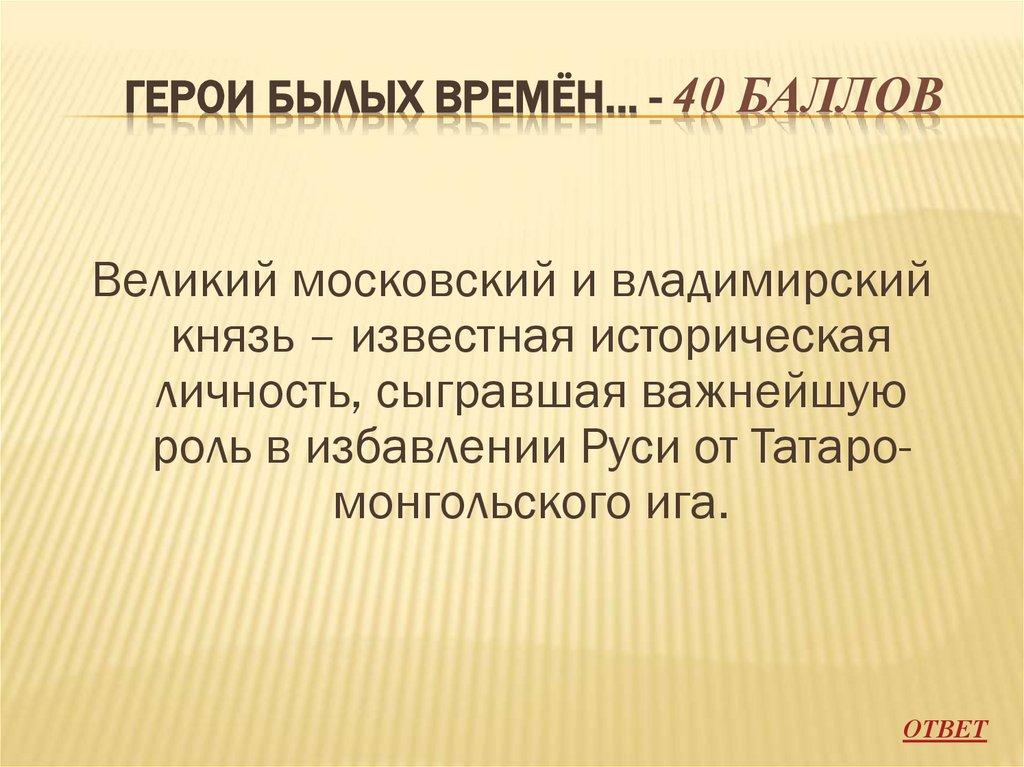 ГЕРОИ БЫЛЫХ ВРЕМЁН… - 40 БАЛЛОВ

Великий московский и владимирский князь – известная историческая личность, сыгравшая важнейшую роль в избавлении Руси от Татаро-монгольского ига.

ОТВЕТ